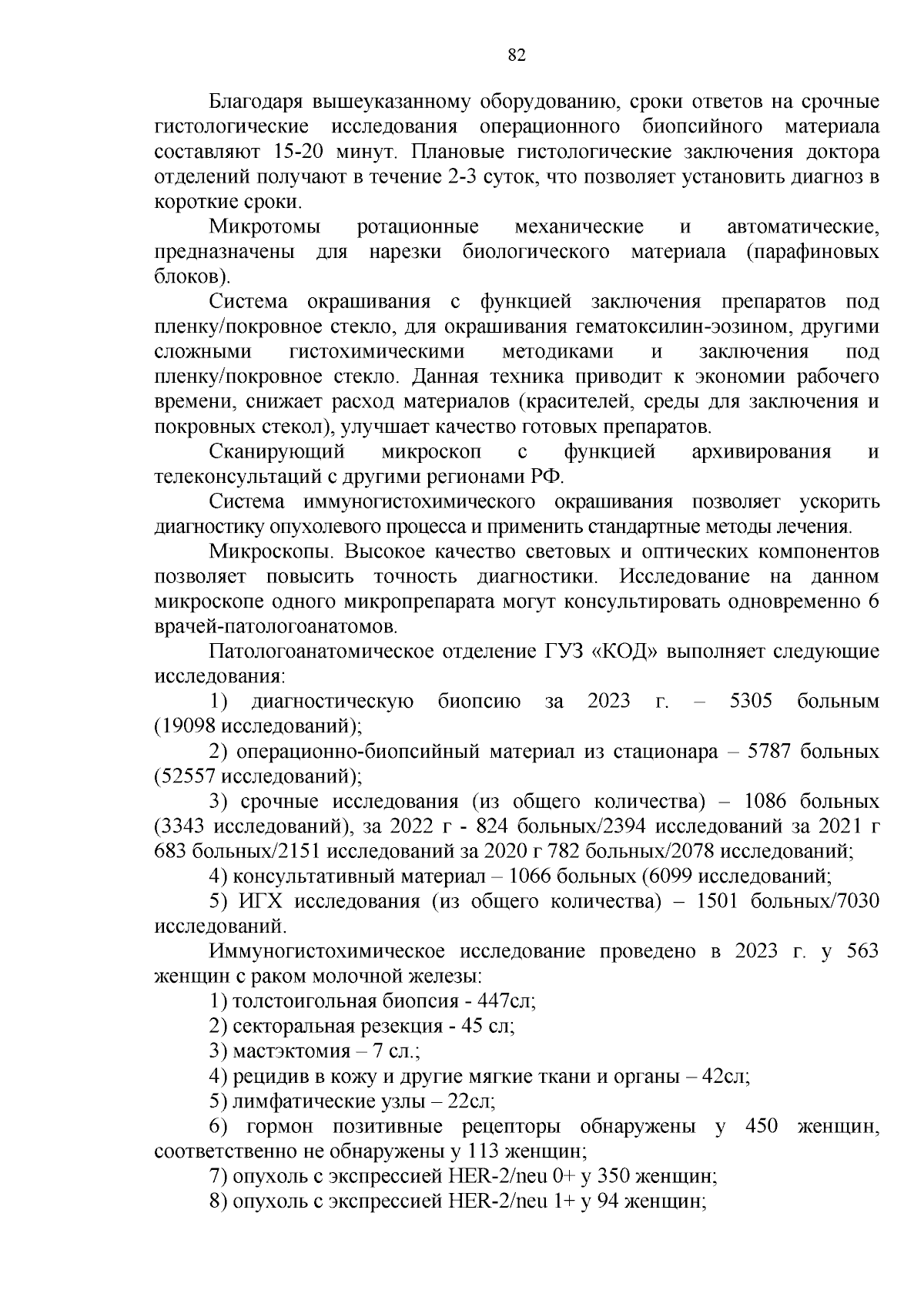 82

Благодаря вышеуказанному оборудованию, сроки ответов на срочные гистологические исследования операционного биопсийного материала составляют 15-20 минут. Плановые гистологические заключения доктора отделений получают в течение 2-3 суток, что позволяет установить диагноз в короткие сроки.

Микротомы ротационные механические и автоматические, предназначены для нарезки биологического материала (парафиновых блоков).

Система окрашивания с функцией заключения препаратов под пленку/покровное стекло, для окрашивания гематоксилин-эозином, другими сложными гистохимическими методиками и заключения под пленку/покровное стекло. Данная техника приводит к экономии рабочего времени, снижает расход материалов (красителей, среды для заключения и покровных стекол), улучшает качество готовых препаратов.

Сканирующий микроскоп с функцией архивирования и телеконсультаций с другими регионами РФ.

Система иммуногистохимического окрашивания позволяет ускорить диагностику опухолевого процесса и применить стандартные методы лечения.

Микроскопы. Высокое качество световых и оптических компонентов позволяет повысить точность диагностики. Исследование на данном микроскопе одного микропрепарата могут консультировать одновременно 6 врачей-патологоанатомов.

Патологоанатомическое отделение ГУЗ «КОД» выполняет следующие исследования:

1) диагностическую биопсию за 2023 г. – 5305 больным (19098 исследований);

2) операционно-биопсийный материал из стационара – 5787 больных (52557 исследований);

3) срочные исследования (из общего количества) – 1086 больных (3343 исследований), за 2022 г - 824 больных/2394 исследований за 2021 г 683 больных/2151 исследований за 2020 г 782 больных/2078 исследований;

4) консультативный материал – 1066 больных (6099 исследований;

5) ИГХ исследования (из общего количества) – 1501 больных/7030 исследований.

Иммуногистохимическое исследование проведено в 2023 г. у 563 женщин с раком молочной железы:

1) толстоигольная биопсия - 447сл;

2) секторальная резекция - 45 сл;

3) мастэктомия – 7 сл.;

4) рецидив в кожу и другие мягкие ткани и органы – 42сл;

5) лимфатические узлы – 22сл;

6) гормон позитивные рецепторы обнаружены у 450 женщин, соответственно не обнаружены у 113 женщин;

7) опухоль с экспрессией HER-2/neu 0+ у 350 женщин;

8) опухоль с экспрессией HER-2/neu 1+ у 94 женщин;